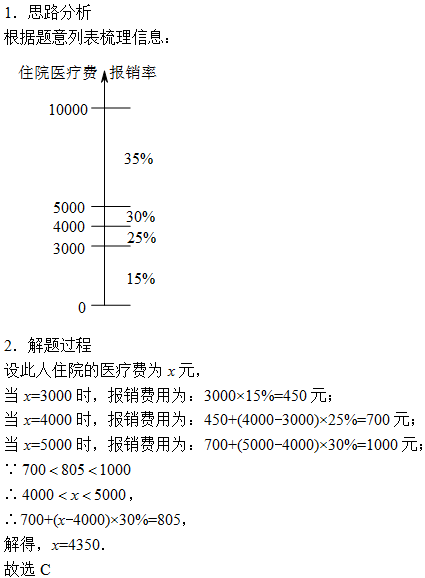 1．思路分析

根据题意列表梳理信息：

住院医疗费 报销率

10000

35%

5000

30%

4000

25%

3000

15%

0

2．解题过程

设此人住院的医疗费为 $x$ 元，

当 $x=3000$ 时，报销费用为：$3000\times15\%=450$ 元；

当 $x=4000$ 时，报销费用为：$450+(4000-3000)\times25\%=700$ 元；

当 $x=5000$ 时，报销费用为：$700+(5000-4000)\times30\%=1000$ 元；

$\because 700<805<1000$

$\therefore 4000<x<5000$，

$\therefore 700+(x-4000)\times30\%=805$，

解得，$x=4350$．

故选 C